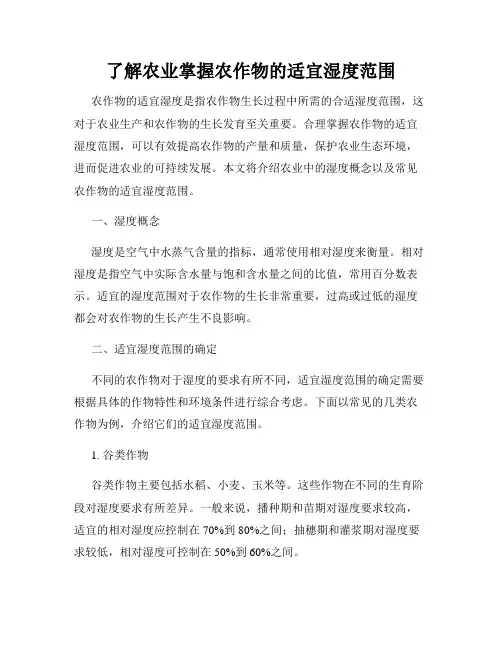 了解农业掌握农作物的适宜湿度范围

农作物的适宜湿度是指农作物生长过程中所需的合适湿度范围，这对于农业生产和农作物的生长发育至关重要。合理掌握农作物的适宜湿度范围，可以有效提高农作物的产量和质量，保护农业生态环境，进而促进农业的可持续发展。本文将介绍农业中的湿度概念以及常见农作物的适宜湿度范围。

一、湿度概念

湿度是空气中水蒸气含量的指标，通常使用相对湿度来衡量。相对湿度是指空气中实际含水量与饱和含水量之间的比值，常用百分数表示。适宜的湿度范围对于农作物的生长非常重要，过高或过低的湿度都会对农作物的生长产生不良影响。

二、适宜湿度范围的确定

不同的农作物对于湿度的要求有所不同，适宜湿度范围的确定需要根据具体的作物特性和环境条件进行综合考虑。下面以常见的几类农作物为例，介绍它们的适宜湿度范围。

1. 谷类作物

谷类作物主要包括水稻、小麦、玉米等。这些作物在不同的生育阶段对湿度要求有所差异。一般来说，播种期和苗期对湿度要求较高，适宜的相对湿度应控制在 70%到 80%之间；抽穗期和灌浆期对湿度要求较低，相对湿度可控制在 50%到 60%之间。